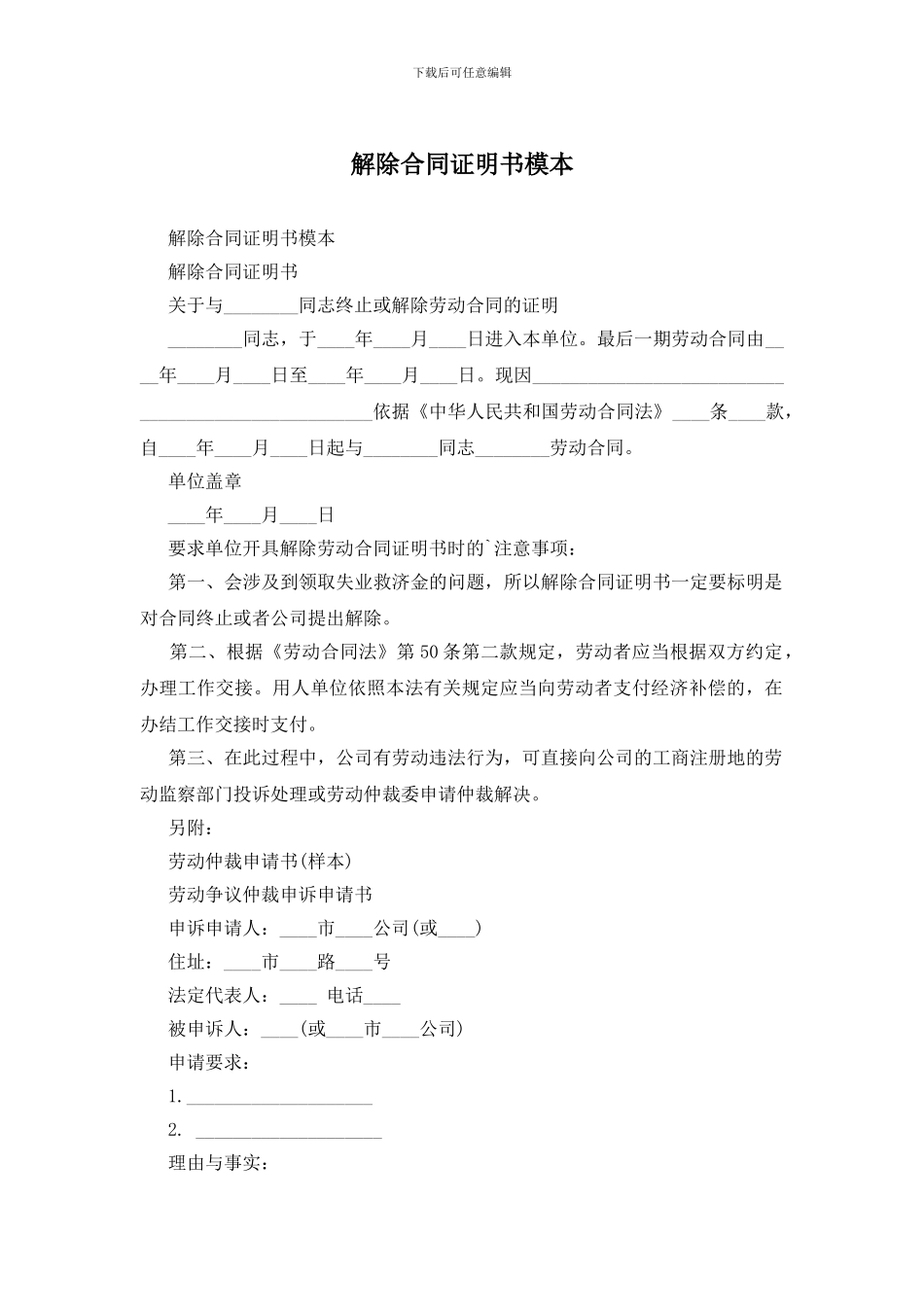 下载后可任意编辑

解除合同证明书模本

解除合同证明书模本

解除合同证明书

关于与____同志终止或解除劳动合同的证明

____同志，于____年____月____日进入本单位。最后一期劳动合同由____年____月____日至____年____月____日。现因____依据《中华人民共和国劳动合同法》____条____款，自____年____月____日起与____同志____劳动合同。

单位盖章

____年____月____日

要求单位开具解除劳动合同证明书时的`注意事项：

第一、会涉及到领取失业救济金的问题，所以解除合同证明书一定要标明是对合同终止或者公司提出解除。

第二、根据《劳动合同法》第50条第二款规定，劳动者应当根据双方约定，办理工作交接。用人单位依照本法有关规定应当向劳动者支付经济补偿的，在办结工作交接时支付。

第三、在此过程中，公司有劳动违法行为，可直接向公司的工商注册地的劳动监察部门投诉处理或劳动仲裁委申请仲裁解决。

另附：

劳动仲裁申请书(样本)

劳动争议仲裁申诉申请书

申诉申请人：____市____公司(或____)

住址：____市____路____号

法定代表人：____ 电话____

被申诉人：____(或____市____公司)

申请要求：

1.____

2. ____

理由与事实：